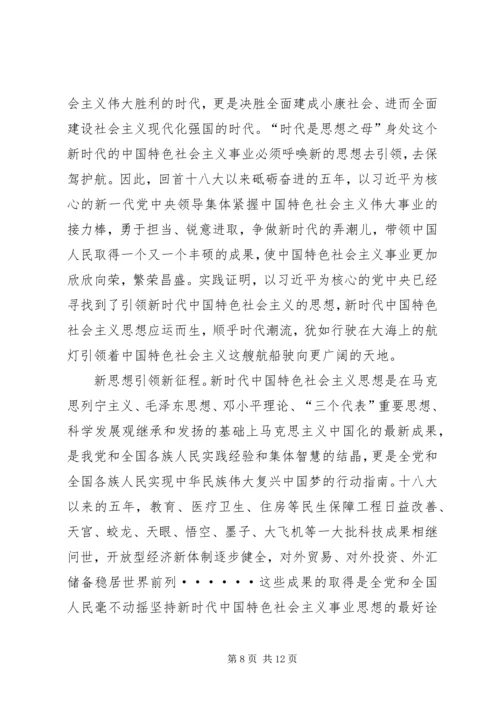 会主义伟大胜利的时代，更是决胜全面建成小康社会、进而全面建设社会主义现代化强国的时代。“时代是思想之母”身处这个新时代的中国特色社会主义事业必须呼唤新的思想去引领，去保驾护航。因此，回首十八大以来砥砺奋进的五年，以习近平为核心的新一代党中央领导集体紧握中国特色社会主义伟大事业的接力棒，勇于担当、锐意进取，争做新时代的弄潮儿，带领中国人民取得一个又一个丰硕的成果，使中国特色社会主义事业更加欣欣向荣，繁荣昌盛。实践证明，以习近平为核心的党中央已经寻找到了引领新时代中国特色社会主义的思想，新时代中国特色社会主义思想应运而生，顺乎时代潮流，犹如行驶在大海上的航灯引领着中国特色社会主义这艘航船驶向更广阔的天地。

新思想引领新征程。新时代中国特色社会主义思想是在马克思列宁主义、毛泽东思想、邓小平理论、“三个代表”重要思想、科学发展观继承和发扬的基础上马克思主义中国化的最新成果，是我党和全国各族人民实践经验和集体智慧的结晶，更是全党和全国各族人民实现中华民族伟大复兴中国梦的行动指南。十八大以来的五年，教育、医疗卫生、住房等民生保障工程日益改善、天宫、蛟龙、天眼、悟空、墨子、大飞机等一大批科技成果相继问世，开放型经济新体制逐步健全，对外贸易、对外投资、外汇储备稳居世界前列······这些成果的取得是全党和全国人民毫不动摇坚持新时代中国特色社会主义事业思想的最好诠

第 8 页 共 12 页